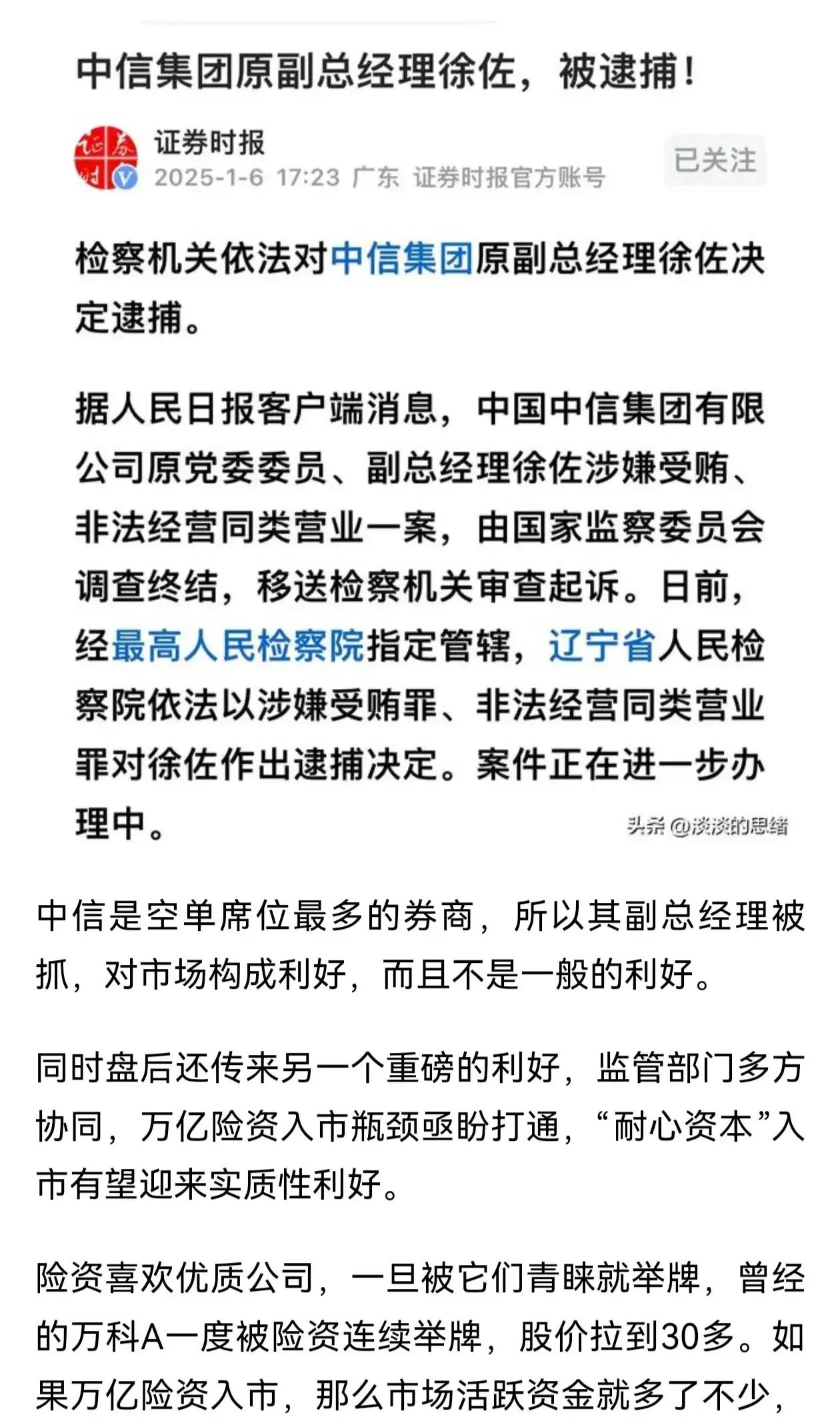 中信集团原副总经理徐佐，被逮捕！

证券时报
2025-1-6 17:23 广东 证券时报官方账号
已关注

检察机关依法对中信集团原副总经理徐佐决定逮捕。

据人民日报客户端消息，中国中信集团有限公司原党委委员、副总经理徐佐涉嫌受贿、非法经营同类营业一案，由国家监察委员会调查终结，移送检察机关审查起诉。日前，经最高人民检察院指定管辖，辽宁省人民检察院依法以涉嫌受贿罪、非法经营同类营业罪对徐佐作出逮捕决定。案件正在进一步办理中。

头条 @淡淡的思绪

中信是空单席位最多的券商，所以其副总经理被抓，对市场构成利好，而且不是一般的利好。

同时盘后还传来另一个重磅的利好，监管部门多方协同，万亿险资入市瓶颈亟盼打通，“耐心资本”入市有望迎来实质性利好。

险资喜欢优质公司，一旦被它们青睐就举牌，曾经的万科A一度被险资连续举牌，股价拉到30多。如果万亿险资入市，那么市场活跃资金就多了不少，